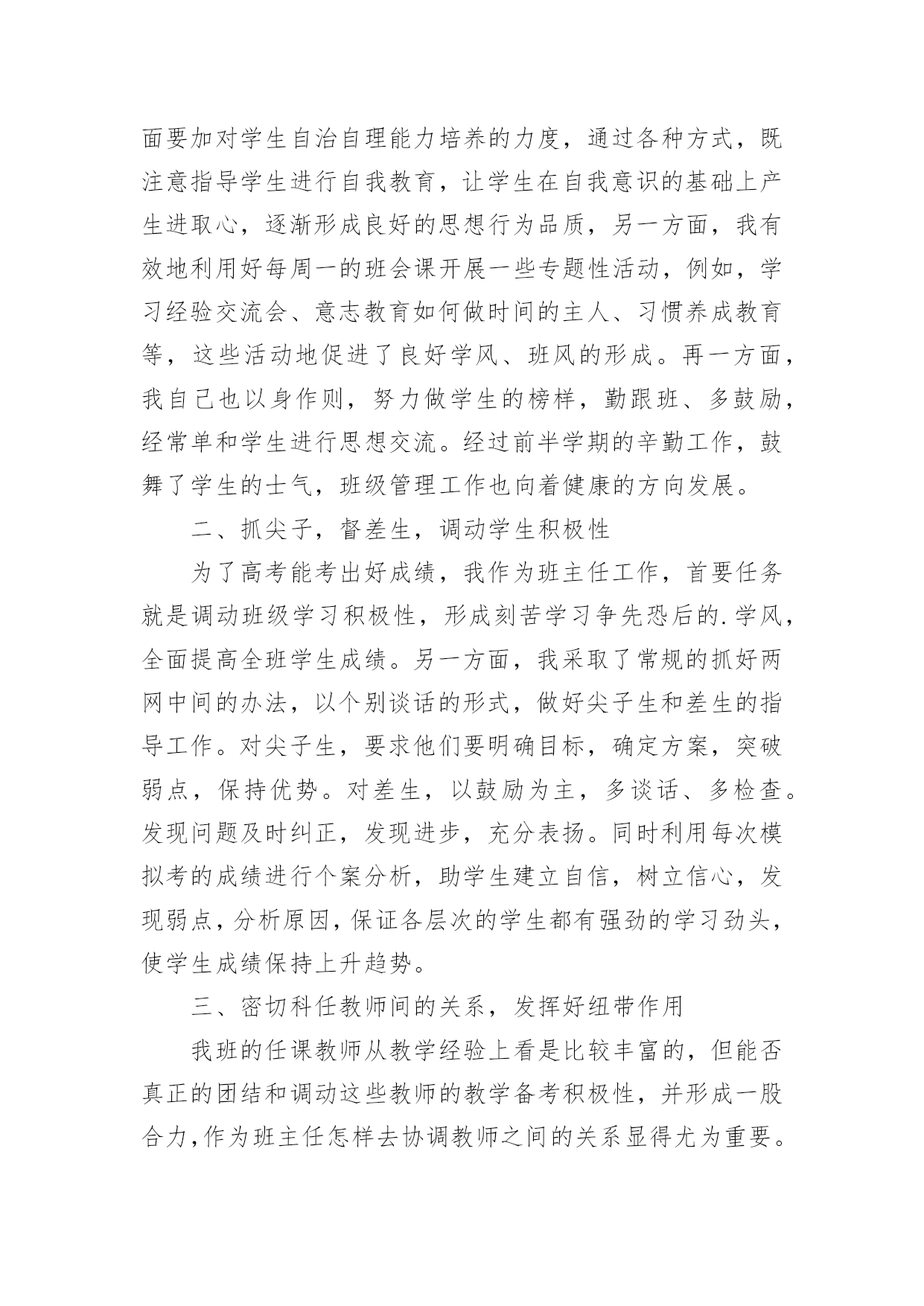 面要加对学生自治自理能力培养的力度，通过各种方式，既注意指导学生进行自我教育，让学生在自我意识的基础上产生进取心，逐渐形成良好的思想行为品质，另一方面，我有效地利用好每周一的班会课开展一些专题性活动，例如，学习经验交流会、意志教育如何做时间的主人、习惯养成教育等，这些活动地促进了良好学风、班风的形成。再一方面，我自己也以身作则，努力做学生的榜样，勤跟班、多鼓励，经常单和学生进行思想交流。经过前半学期的辛勤工作，鼓舞了学生的士气，班级管理工作也向着健康的方向发展。

二、抓尖子，督差生，调动学生积极性

为了高考能考出好成绩，我作为班主任工作，首要任务就是调动班级学习积极性，形成刻苦学习争先恐后的.学风，全面提高全班学生成绩。另一方面，我采取了常规的抓好两网中间的办法，以个别谈话的形式，做好尖子生和差生的指导工作。对尖子生，要求他们要明确目标，确定方案，突破弱点，保持优势。对差生，以鼓励为主，多谈话、多检查。发现问题及时纠正，发现进步，充分表扬。同时利用每次模拟考的成绩进行个案分析，助学生建立自信，树立信心，发现弱点，分析原因，保证各层次的学生都有强劲的学习劲头，使学生成绩保持上升趋势。

三、密切科任教师间的关系，发挥好纽带作用

我班的任课教师从教学经验上看是比较丰富的，但能否真正的团结和调动这些教师的教学备考积极性，并形成一股合力，作为班主任怎样去协调教师之间的关系显得尤为重要。